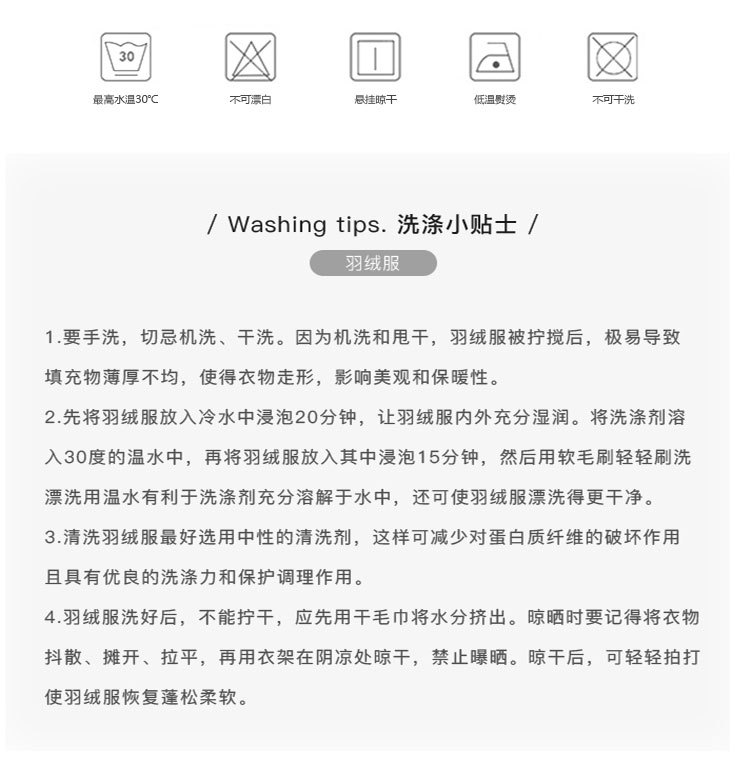 30
最高水温30℃

不可漂白

悬挂晾干

低温熨烫

不可干洗

/ Washing tips. 洗涤小贴士 /

羽绒服

1.要手洗，切忌机洗、干洗。因为机洗和甩干，羽绒服被拧搅后，极易导致填充物薄厚不均，使得衣物走形，影响美观和保暖性。

2.先将羽绒服放入冷水中浸泡20分钟，让羽绒服内外充分湿润。将洗涤剂溶入30度的温水中，再将羽绒服放入其中浸泡15分钟，然后用软毛刷轻轻刷洗漂洗用温水有利于洗涤剂充分溶解于水中，还可使羽绒服漂洗得更干净。

3.清洗羽绒服最好选用中性的清洗剂，这样可减少对蛋白质纤维的破坏作用且具有优良的洗涤力和保护调理作用。

4.羽绒服洗好后，不能拧干，应先用干毛巾将水分挤出。晾晒时要记得将衣物抖散、摊开、拉平，再用衣架在阴凉处晾干，禁止曝晒。晾干后，可轻轻拍打使羽绒服恢复蓬松柔软。